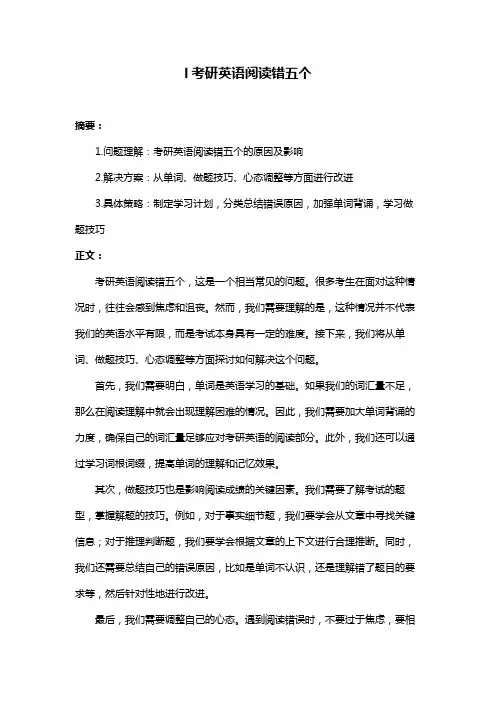 I 考研英语阅读错五个

摘要：

1.问题理解：考研英语阅读错五个的原因及影响

2.解决方案：从单词、做题技巧、心态调整等方面进行改进

3.具体策略：制定学习计划，分类总结错误原因，加强单词背诵，学习做题技巧

正文：

考研英语阅读错五个，这是一个相当常见的问题。很多考生在面对这种情况时，往往会感到焦虑和沮丧。然而，我们需要理解的是，这种情况并不代表我们的英语水平有限，而是考试本身具有一定的难度。接下来，我们将从单词、做题技巧、心态调整等方面探讨如何解决这个问题。

首先，我们需要明白，单词是英语学习的基础。如果我们的词汇量不足，那么在阅读理解中就会出现理解困难的情况。因此，我们需要加大单词背诵的力度，确保自己的词汇量足够应对考研英语的阅读部分。此外，我们还可以通过学习词根词缀，提高单词的理解和记忆效果。

其次，做题技巧也是影响阅读成绩的关键因素。我们需要了解考试的题型，掌握解题的技巧。例如，对于事实细节题，我们要学会从文章中寻找关键信息；对于推理判断题，我们要学会根据文章的上下文进行合理推断。同时，我们还需要总结自己的错误原因，比如是单词不认识，还是理解错了题目的要求等，然后针对性地进行改进。

最后，我们需要调整自己的心态。遇到阅读错误时，不要过于焦虑，要相